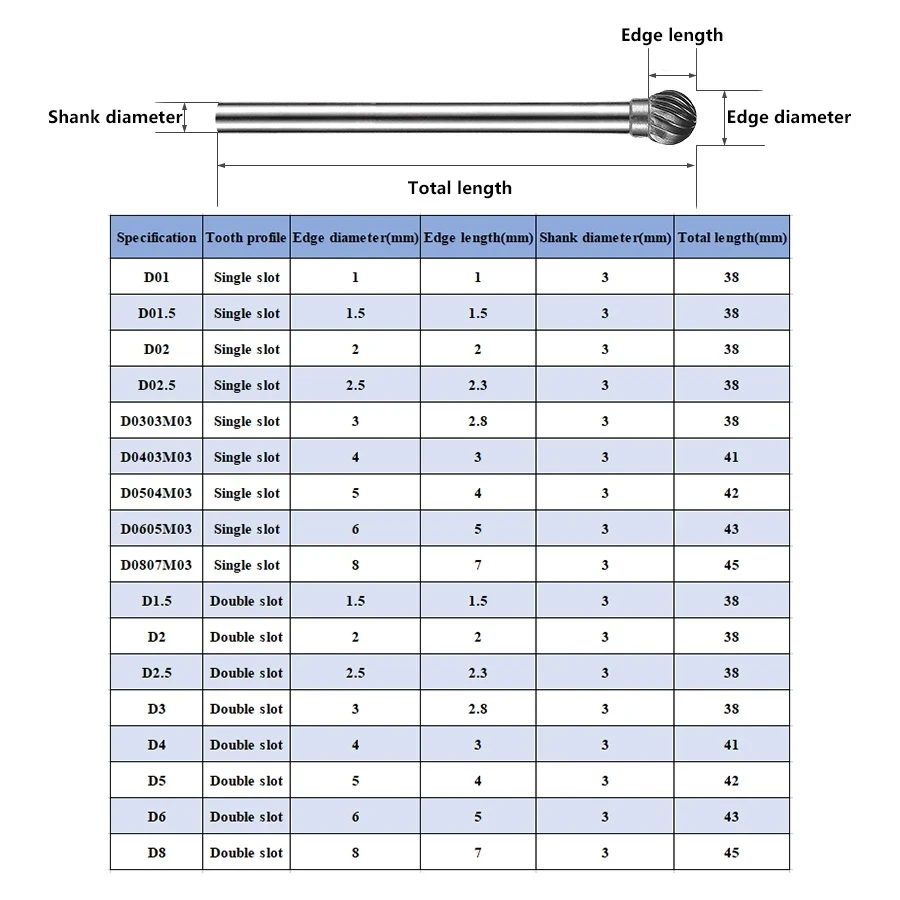 Edge length

Shank diameter

Edge diameter

Total length

| Specification | Tooth profile | Edge diameter(mm) | Edge length(mm) | Shank diameter(mm) | Total length(mm) |
|---|---|---|---|---|---|
| D01 | Single slot | 1 | 1 | 3 | 38 |
| D01.5 | Single slot | 1.5 | 1.5 | 3 | 38 |
| D02 | Single slot | 2 | 2 | 3 | 38 |
| D02.5 | Single slot | 2.5 | 2.3 | 3 | 38 |
| D0303M03 | Single slot | 3 | 2.8 | 3 | 38 |
| D0403M03 | Single slot | 4 | 3 | 3 | 41 |
| D0504M03 | Single slot | 5 | 4 | 3 | 42 |
| D0605M03 | Single slot | 6 | 5 | 3 | 43 |
| D0807M03 | Single slot | 8 | 7 | 3 | 45 |
| D1.5 | Double slot | 1.5 | 1.5 | 3 | 38 |
| D2 | Double slot | 2 | 2 | 3 | 38 |
| D2.5 | Double slot | 2.5 | 2.3 | 3 | 38 |
| D3 | Double slot | 3 | 2.8 | 3 | 38 |
| D4 | Double slot | 4 | 3 | 3 | 41 |
| D5 | Double slot | 5 | 4 | 3 | 42 |
| D6 | Double slot | 6 | 5 | 3 | 43 |
| D8 | Double slot | 8 | 7 | 3 | 45 |